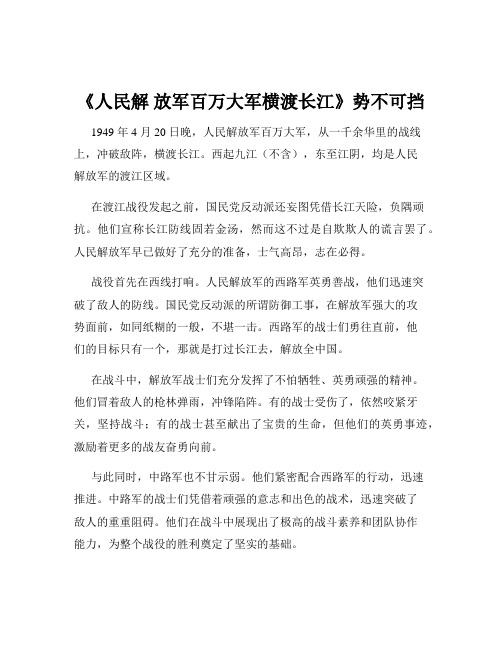 《人民解 放军百万大军横渡长江》势不可挡

1949 年 4 月 20 日晚，人民解放军百万大军，从一千余华里的战线上，冲破敌阵，横渡长江。西起九江（不含），东至江阴，均是人民解放军的渡江区域。

在渡江战役发起之前，国民党反动派还妄图凭借长江天险，负隅顽抗。他们宣称长江防线固若金汤，然而这不过是自欺欺人的谎言罢了。人民解放军早已做好了充分的准备，士气高昂，志在必得。

战役首先在西线打响。人民解放军的西路军英勇善战，他们迅速突破了敌人的防线。国民党反动派的所谓防御工事，在解放军强大的攻势面前，如同纸糊的一般，不堪一击。西路军的战士们勇往直前，他们的目标只有一个，那就是打过长江去，解放全中国。

在战斗中，解放军战士们充分发挥了不怕牺牲、英勇顽强的精神。他们冒着敌人的枪林弹雨，冲锋陷阵。有的战士受伤了，依然咬紧牙关，坚持战斗；有的战士甚至献出了宝贵的生命，但他们的英勇事迹，激励着更多的战友奋勇向前。

与此同时，中路军也不甘示弱。他们紧密配合西路军的行动，迅速推进。中路军的战士们凭借着顽强的意志和出色的战术，迅速突破了敌人的重重阻碍。他们在战斗中展现出了极高的战斗素养和团队协作能力，为整个战役的胜利奠定了坚实的基础。